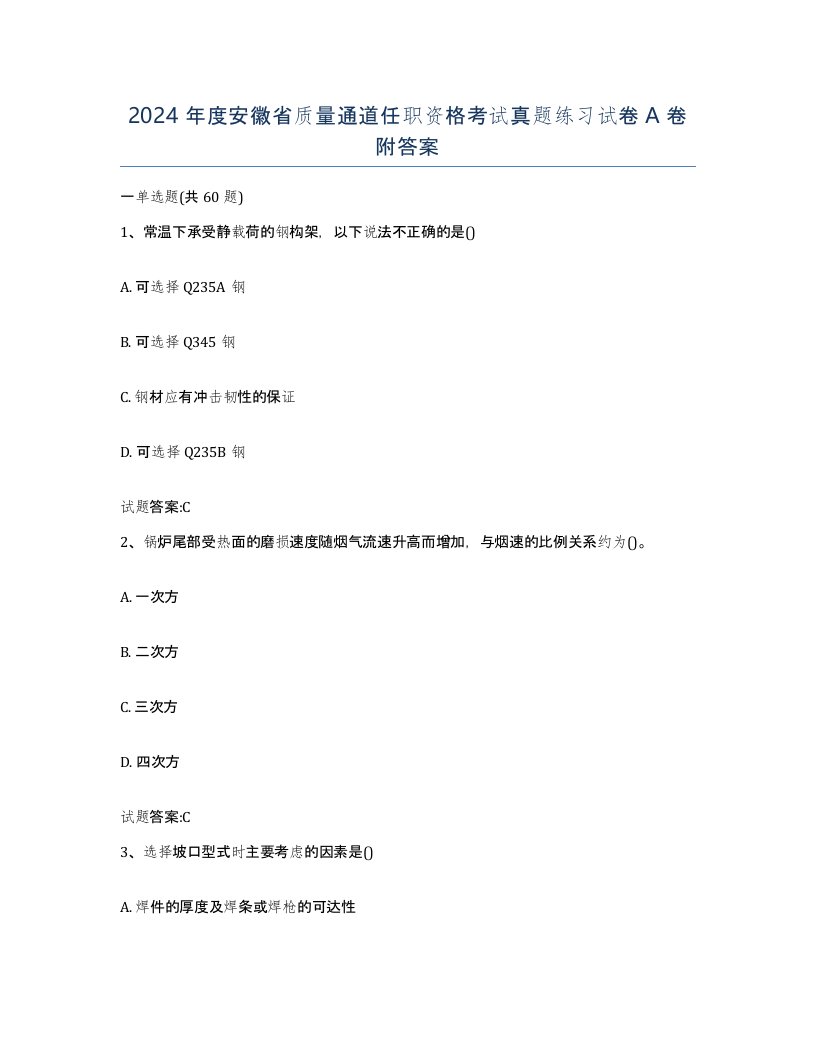 2024 年度安徽省质量通道任职资格考试真题练习试卷 A 卷附答案

一单选题(共 60 题)

1、常温下承受静载荷的钢构架，以下说法不正确的是()

A. 可选择 Q235A 钢

B. 可选择 Q345 钢

C. 钢材应有冲击韧性的保证

D. 可选择 Q235B 钢

试题答案:C

2、锅炉尾部受热面的磨损速度随烟气流速升高而增加，与烟速的比例关系约为()。

A. 一次方

B. 二次方

C. 三次方

D. 四次方

试题答案:C

3、选择坡口型式时主要考虑的因素是()

A. 焊件的厚度及焊条或焊枪的可达性